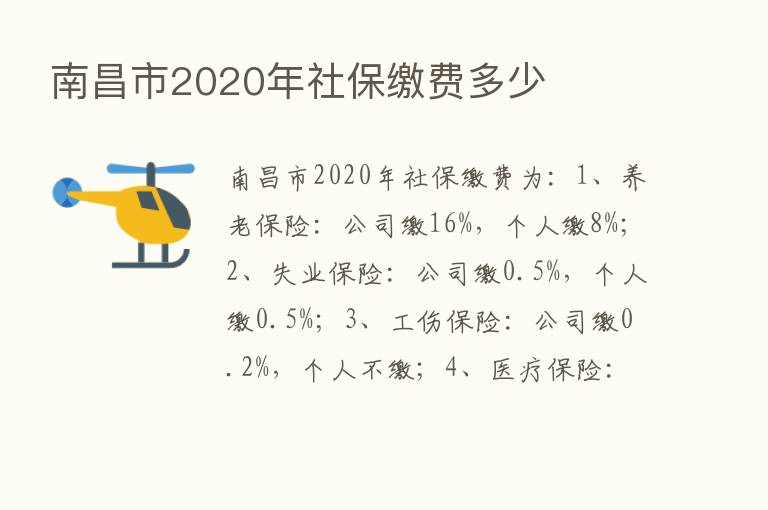 南昌市2020年社保缴费多少

南昌市2020年社保缴费为：1、养老保险：公司缴16%，个人缴8%；2、失业保险：公司缴0.5%，个人缴0.5%；3、工伤保险：公司缴0.2%，个人不缴；4、医疗保险：